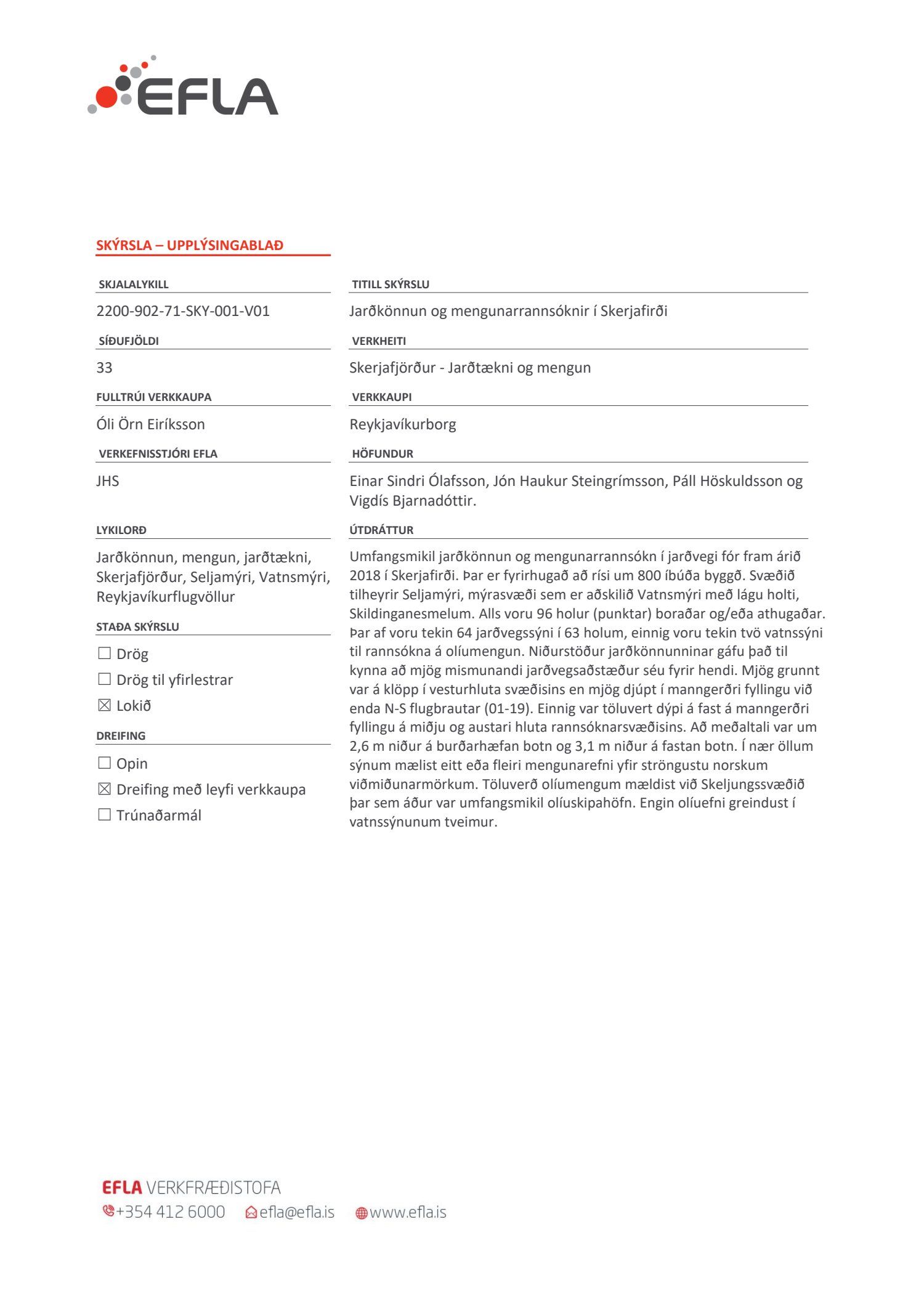 EFLA

SKÝRSLA – UPPLÝSINGABLAÐ

SKJALALYKILL

2200-902-71-SKY-001-V01

SÍÐUFJÖLDI

33

FULLTRÚI VERKKAUPA

Óli Örn Eiríksson

VERKEFNISSTJÓRI EFLA

JHS

LYKILORÐ

Jarðkönnun, mengun, jarðtækni, Skerjafjörður, Seljamýri, Vatnsmýri, Reykjavíkurflugvöllur

STAÐA SKÝRSLU

☐ Drög

☐ Drög til yfirlestrar

☒ Lokið

DREIFING

☐ Opin

☒ Dreifing með leyfi verkkaupa

☐ Trúnaðarmál

TITILL SKÝRSLU

Jarðkönnun og mengunarrannsóknir í Skerjafirði

VERKHEITI

Skerjafjörður - Jarðtækni og mengun

VERKKAUPI

Reykjavíkurborg

HÖFUNDUR

Einar Sindri Ólafsson, Jón Haukur Steingrímsson, Páll Höskuldsson og Vigdís Bjarnadóttir.

ÚTDRÁTTUR

Umfangsmikil jarðkönnun og mengunarrannsókn í jarðvegi fór fram árið 2018 í Skerjafirði. Þar er fyrirhugað að rísi um 800 íbúða byggð. Svæðið tilheyrir Seljamýri, mýrasvæði sem er aðskilið Vatnsmýri með lágu holti, Skildinganesmelum. Alls voru 96 holur (punktar) boraðar og/eða athugaðar. Þar af voru tekin 64 jarðvegssýni í 63 holum, einnig voru tekin tvö vatnssýni til rannsókna á olíumengun. Niðurstöður jarðkönnunninar gáfu það til kynna að mjög mismunandi jarðvegsaðstæður séu fyrir hendi. Mjög grunnt var á klöpp í vesturhluta svæðisins en mjög djúpt í manngerðri fyllingu við enda N-S flugbrautar (01-19). Einnig var töluvert dýpi á fast á manngerðri fyllingu á miðju og austari hluta rannsóknarsvæðisins. Að meðaltali var um 2,6 m niður á burðarhæfan botn og 3,1 m niður á fastan botn. Í nær öllum sýnum mælist eitt eða fleiri mengunarefni yfir ströngustu norskum viðmiðunarmörkum. Töluverð olíumengum mældist við Skeljungssvæðið þar sem áður var umfangsmikil olíuskipahöfn. Engin olíuefni greindust í vatnssýnunum tveimur.

EFLA VERKFRÆÐISTOFA
+354 412 6000 efla@efla.is www.efla.is